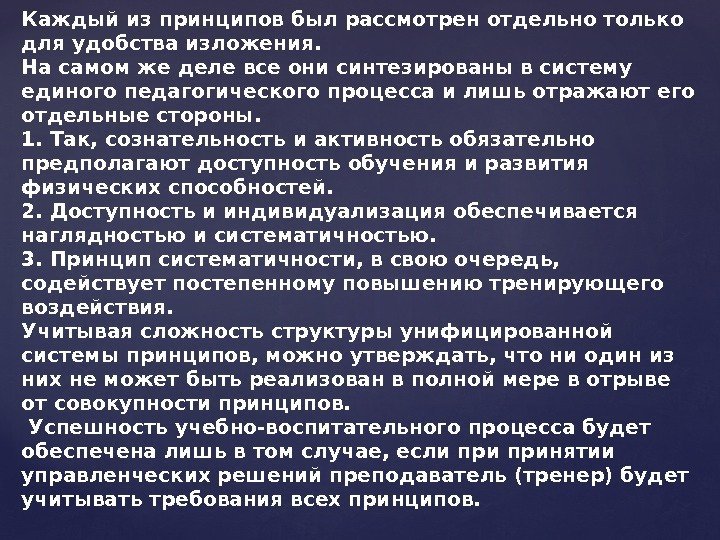 Каждый из принципов был рассмотрен отдельно только для удобства изложения.
На самом же деле все они синтезированы в систему единого педагогического процесса и лишь отражают его отдельные стороны.
1. Так, сознательность и активность обязательно предполагают доступность обучения и развития физических способностей.
2. Доступность и индивидуализация обеспечивается наглядностью и систематичностью.
3. Принцип систематичности, в свою очередь, содействует постепенному повышению тренирующего воздействия.
Учитывая сложность структуры унифицированной системы принципов, можно утверждать, что ни один из них не может быть реализован в полной мере в отрыве от совокупности принципов.
Успешность учебно-воспитательного процесса будет обеспечена лишь в том случае, если при принятии управленческих решений преподаватель (тренер) будет учитывать требования всех принципов.